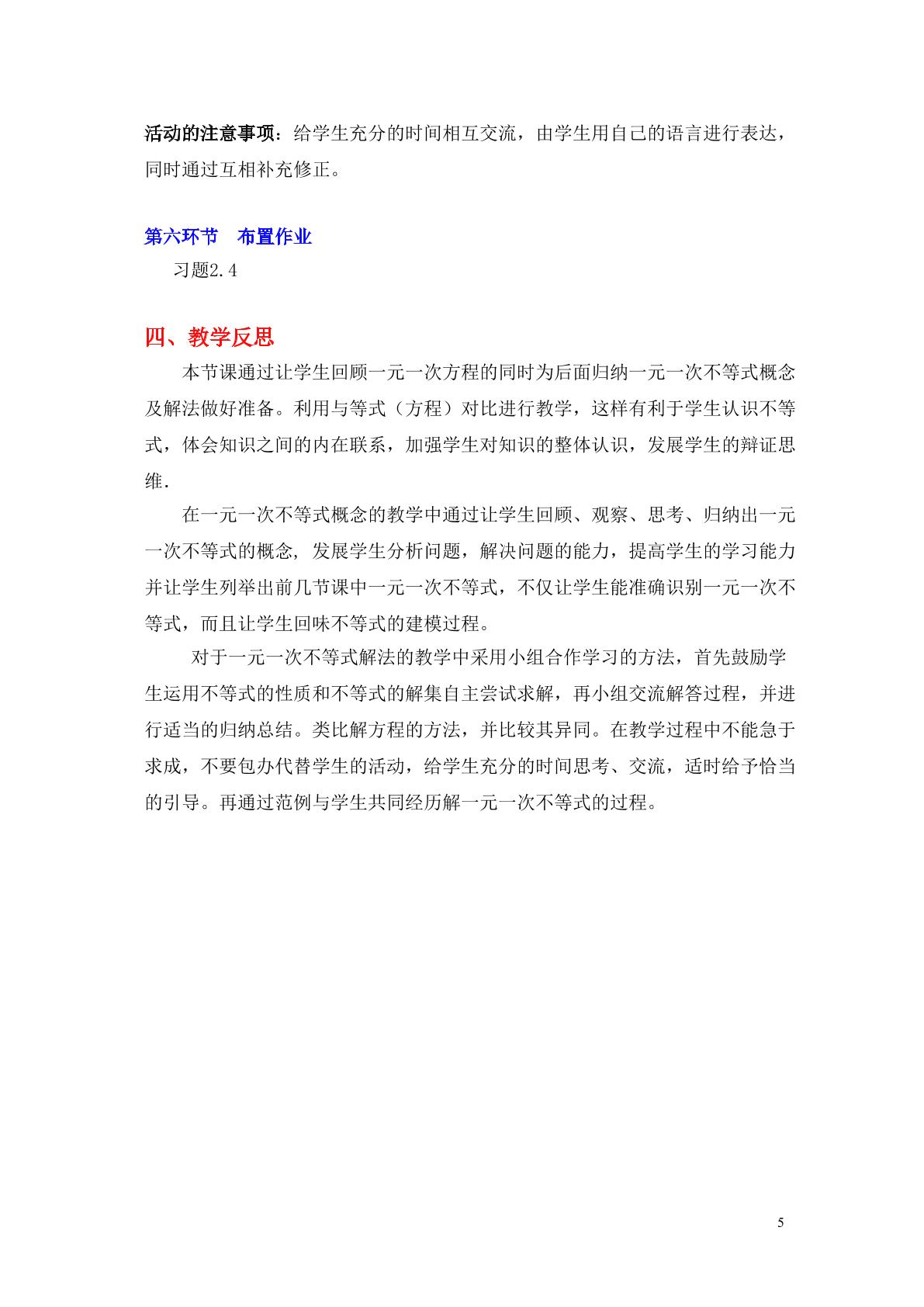 活动的注意事项：给学生充分的时间相互交流，由学生用自己的语言进行表达，同时通过互相补充修正。

第六环节 布置作业

习题2.4

四、教学反思

本节课通过让学生回顾一元一次方程的同时为后面归纳一元一次不等式概念及解法做好准备。利用与等式（方程）对比进行教学，这样有利于学生认识不等式，体会知识之间的内在联系，加强学生对知识的整体认识，发展学生的辩证思维.

在一元一次不等式概念的教学中通过让学生回顾、观察、思考、归纳出一元一次不等式的概念，发展学生分析问题，解决问题的能力，提高学生的学习能力并让学生列举出前几节课中一元一次不等式，不仅让学生能准确识别一元一次不等式，而且让学生回味不等式的建模过程。

对于一元一次不等式解法的教学中采用小组合作学习的方法，首先鼓励学生运用不等式的性质和不等式的解集自主尝试求解，再小组交流解答过程，并进行适当的归纳总结。类比解方程的方法，并比较其异同。在教学过程中不能急于求成，不要包办代替学生的活动，给学生充分的时间思考、交流，适时给予恰当的引导。再通过范例与学生共同经历解一元一次不等式的过程。

5